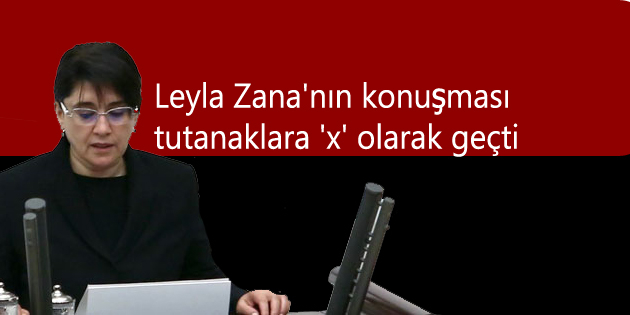 Leyla Zana'nın konuşması tutanaklara 'x' olarak geçti